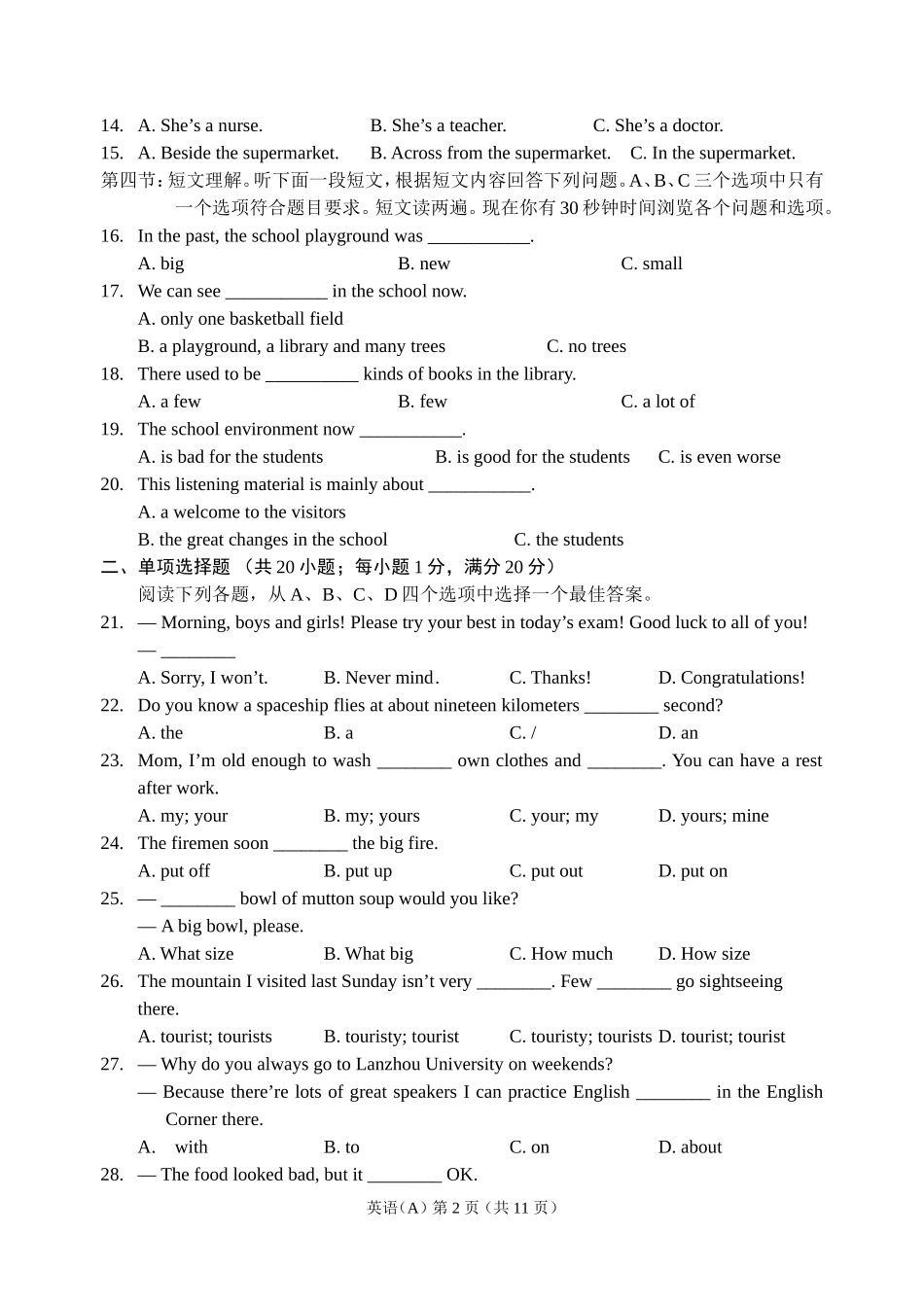 14. A. She’s a nurse. B. She’s a teacher. C. She’s a doctor.
15. A. Beside the supermarket. B. Across from the supermarket. C. In the supermarket.
第四节：短文理解。听下面一段短文，根据短文内容回答下列问题。A、B、C 三个选项中只有一个选项符合题目要求。短文读两遍。现在你有 30 秒钟时间浏览各个问题和选项。
16. In the past, the school playground was ___________.
A. big B. new C. small
17. We can see ___________ in the school now.
A. only one basketball field
B. a playground, a library and many trees C. no trees
18. There used to be __________ kinds of books in the library.
A. a few B. few C. a lot of
19. The school environment now ___________.
A. is bad for the students B. is good for the students C. is even worse
20. This listening material is mainly about ___________.
A. a welcome to the visitors
B. the great changes in the school C. the students
二、单项选择题 （共 20 小题；每小题 1 分，满分 20 分）
阅读下列各题，从 A、B、C、D 四个选项中选择一个最佳答案。
21. — Morning, boys and girls! Please try your best in today’s exam! Good luck to all of you!
— ________
A. Sorry, I won’t. B. Never mind. C. Thanks! D. Congratulations!
22. Do you know a spaceship flies at about nineteen kilometers ________ second?
A. the B. a C. / D. an
23. Mom, I’m old enough to wash ________ own clothes and ________. You can have a rest after work.
A. my; your B. my; yours C. your; my D. yours; mine
24. The firemen soon ________ the big fire.
A. put off B. put up C. put out D. put on
25. — ________ bowl of mutton soup would you like?
— A big bowl, please.
A. What size B. What big C. How much D. How size
26. The mountain I visited last Sunday isn’t very ________. Few ________ go sightseeing there.
A. tourist; tourists B. touristy; tourist C. touristy; tourists D. tourist; tourist
27. — Why do you always go to Lanzhou University on weekends?
— Because there’re lots of great speakers I can practice English ________ in the English Corner there.
A. with B. to C. on D. about
28. — The food looked bad, but it ________ OK.
英语（A）第 2 页（共 11 页）